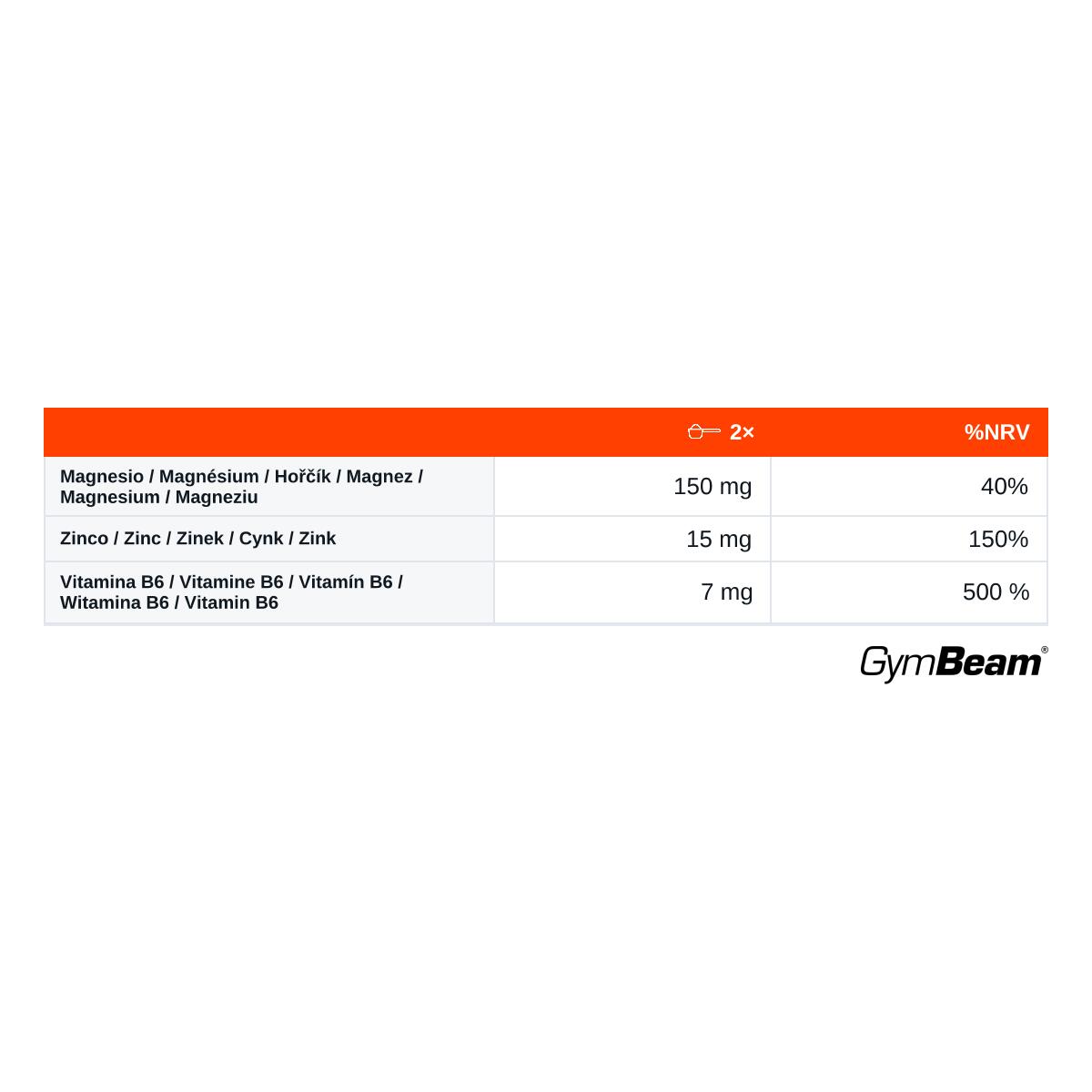 | | 2× | %NRV |
|---|---|---|
| Magnesio / Magnésium / Hořčík / Magnez / Magnesium / Magneziu | 150 mg | 40% |
| Zinco / Zinc / Zinek / Cynk / Zink | 15 mg | 150% |
| Vitamina B6 / Vitamine B6 / Vitamín B6 / Witamina B6 / Vitamin B6 | 7 mg | 500 % |

GymBeam®